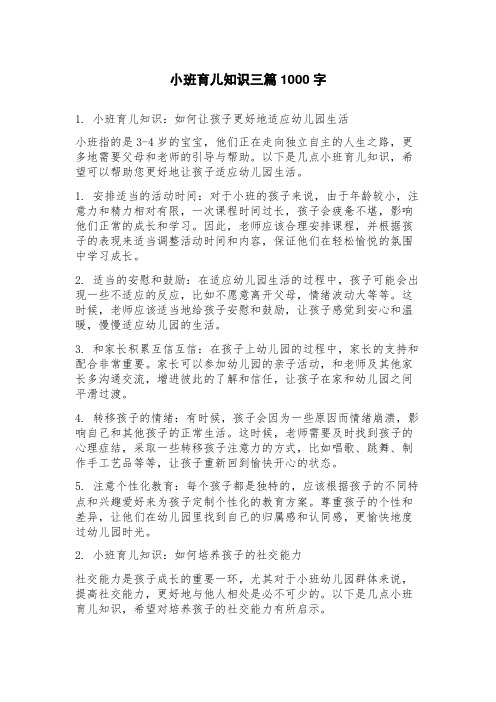 小班育儿知识三篇1000字

1. 小班育儿知识：如何让孩子更好地适应幼儿园生活

小班指的是3-4岁的宝宝，他们正在走向独立自主的人生之路，更多地需要父母和老师的引导与帮助。以下是几点小班育儿知识，希望可以帮助您更好地让孩子适应幼儿园生活。

1. 安排适当的活动时间：对于小班的孩子来说，由于年龄较小，注意力和精力相对有限，一次课程时间过长，孩子会疲惫不堪，影响他们正常的成长和学习。因此，老师应该合理安排课程，并根据孩子的表现来适当调整活动时间和内容，保证他们在轻松愉悦的氛围中学习成长。

2. 适当的安慰和鼓励：在适应幼儿园生活的过程中，孩子可能会出现一些不适应的反应，比如不愿意离开父母，情绪波动大等等。这时候，老师应该适当地给孩子安慰和鼓励，让孩子感觉到安心和温暖，慢慢适应幼儿园的生活。

3. 和家长积累互信互信：在孩子上幼儿园的过程中，家长的支持和配合非常重要。家长可以参加幼儿园的亲子活动，和老师及其他家长多沟通交流，增进彼此的了解和信任，让孩子在家和幼儿园之间平滑过渡。

4. 转移孩子的情绪：有时候，孩子会因为一些原因而情绪崩溃，影响自己和其他孩子的正常生活。这时候，老师需要及时找到孩子的心理症结，采取一些转移孩子注意力的方式，比如唱歌、跳舞、制作手工艺品等等，让孩子重新回到愉快开心的状态。

5. 注意个性化教育：每个孩子都是独特的，应该根据孩子的不同特点和兴趣爱好来为孩子定制个性化的教育方案。尊重孩子的个性和差异，让他们在幼儿园里找到自己的归属感和认同感，更愉快地度过幼儿园时光。

2. 小班育儿知识：如何培养孩子的社交能力

社交能力是孩子成长的重要一环，尤其对于小班幼儿园群体来说，提高社交能力，更好地与他人相处是必不可少的。以下是几点小班育儿知识，希望对培养孩子的社交能力有所启示。